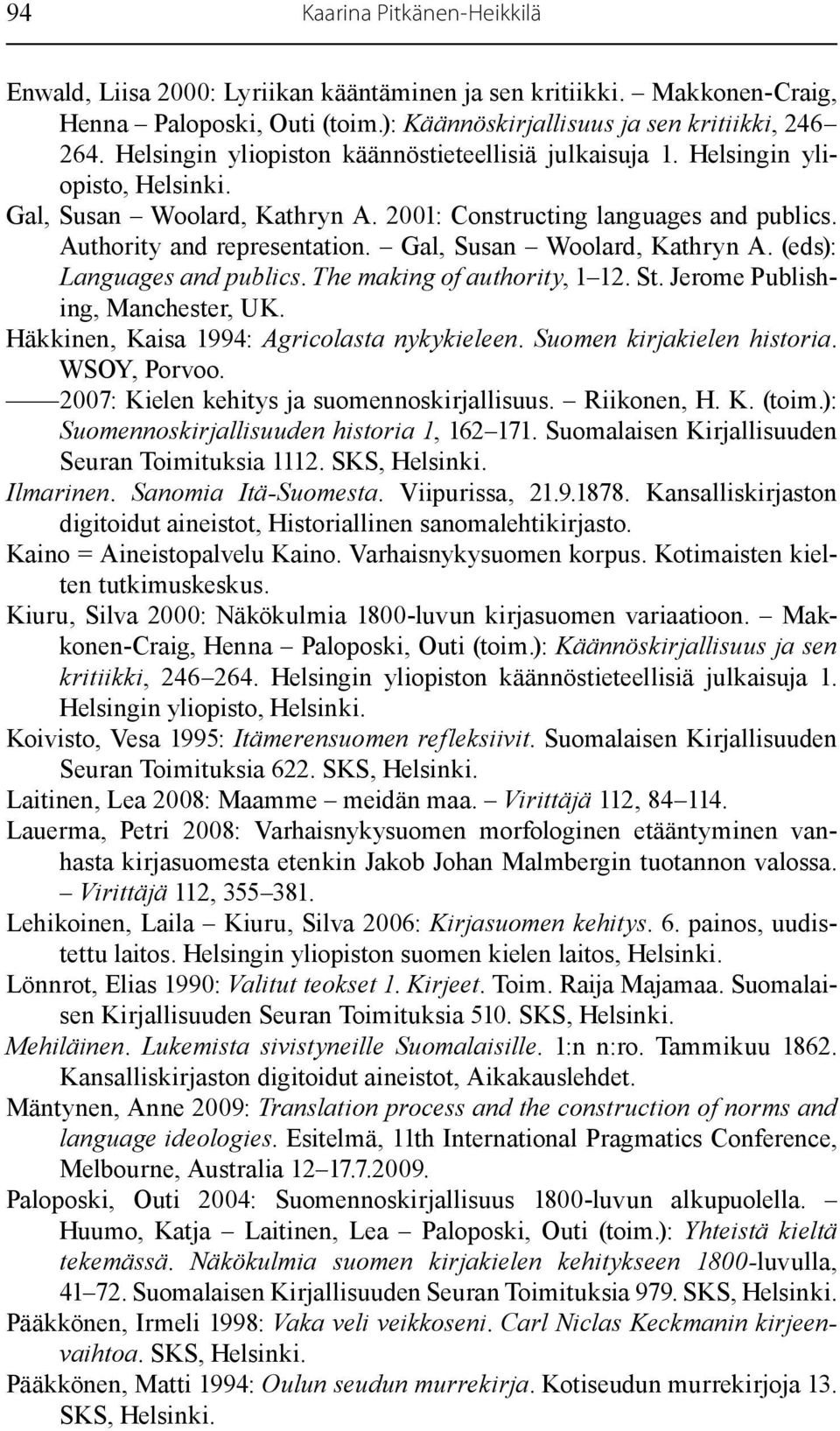 94 Kaarina Pitkänen-Heikkilä

Enwald, Liisa 2000: Lyriikan kääntäminen ja sen kritiikki. – Makkonen-Craig, Henna – Paloposki, Outi (toim.): Käännöskirjallisuus ja sen kritiikki, 246–264. Helsingin yliopiston käännöstieteellisiä julkaisuja 1. Helsingin yliopisto, Helsinki.

Gal, Susan – Woolard, Kathryn A. 2001: Constructing languages and publics. Authority and representation. – Gal, Susan – Woolard, Kathryn A. (eds): Languages and publics. The making of authority, 1–12. St. Jerome Publishing, Manchester, UK.

Häkkinen, Kaisa 1994: Agricolasta nykykieleen. Suomen kirjakielen historia. WSOY, Porvoo.

——2007: Kielen kehitys ja suomennoskirjallisuus. – Riikonen, H. K. (toim.): Suomennoskirjallisuuden historia 1, 162–171. Suomalaisen Kirjallisuuden Seuran Toimituksia 1112. SKS, Helsinki.

Ilmarinen. Sanomia Itä-Suomesta. Viipurissa, 21.9.1878. Kansalliskirjaston digitoidut aineistot, Historiallinen sanomalehtikirjasto.

Kaino = Aineistopalvelu Kaino. Varhaisnykysuomen korpus. Kotimaisten kielten tutkimuskeskus.

Kiuru, Silva 2000: Näkökulmia 1800-luvun kirjasuomen variaatioon. – Makkonen-Craig, Henna – Paloposki, Outi (toim.): Käännöskirjallisuus ja sen kritiikki, 246–264. Helsingin yliopiston käännöstieteellisiä julkaisuja 1. Helsingin yliopisto, Helsinki.

Koivisto, Vesa 1995: Itämerensuomen refleksiivit. Suomalaisen Kirjallisuuden Seuran Toimituksia 622. SKS, Helsinki.

Laitinen, Lea 2008: Maamme – meidän maa. – Virittäjä 112, 84–114.

Lauerma, Petri 2008: Varhaisnykysuomen morfologinen etääntyminen vanhasta kirjasuomesta etenkin Jakob Johan Malmbergin tuotannon valossa. – Virittäjä 112, 355–381.

Lehikoinen, Laila – Kiuru, Silva 2006: Kirjasuomen kehitys. 6. painos, uudistettu laitos. Helsingin yliopiston suomen kielen laitos, Helsinki.

Lönnrot, Elias 1990: Valitut teokset 1. Kirjeet. Toim. Raija Majamaa. Suomalaisen Kirjallisuuden Seuran Toimituksia 510. SKS, Helsinki.

Mehiläinen. Lukemista sivistyneille Suomalaisille. 1:n n:ro. Tammikuu 1862. Kansalliskirjaston digitoidut aineistot, Aikakauslehdet.

Mäntynen, Anne 2009: Translation process and the construction of norms and language ideologies. Esitelmä, 11th International Pragmatics Conference, Melbourne, Australia 12–17.7.2009.

Paloposki, Outi 2004: Suomennoskirjallisuus 1800-luvun alkupuolella. – Huumo, Katja – Laitinen, Lea – Paloposki, Outi (toim.): Yhteistä kieltä tekemässä. Näkökulmia suomen kirjakielen kehitykseen 1800-luvulla, 41–72. Suomalaisen Kirjallisuuden Seuran Toimituksia 979. SKS, Helsinki.

Pääkkönen, Irmeli 1998: Vaka veli veikkoseni. Carl Niclas Keckmanin kirjeenvaihtoa. SKS, Helsinki.

Pääkkönen, Matti 1994: Oulun seudun murrekirja. Kotiseudun murrekirjoja 13. SKS, Helsinki.